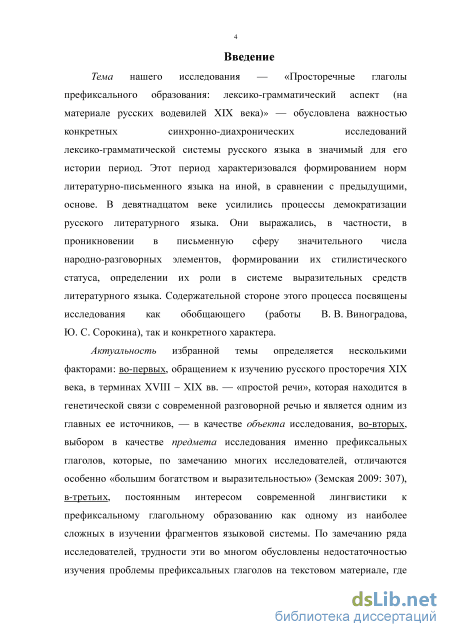 4

Введение

Тема нашего исследования — «Просторечные глаголы префиксального образования: лексико-грамматический аспект (на материале русских водевилей XIX века)» — обусловлена важностью конкретных синхронно-диахронических исследований лексико-грамматической системы русского языка в значимый для его истории период. Этот период характеризовался формированием норм литературно-письменного языка на иной, в сравнении с предыдущими, основе. В девятнадцатом веке усилились процессы демократизации русского литературного языка. Они выражались, в частности, в проникновении в письменную сферу значительного числа народно-разговорных элементов, формировании их стилистического статуса, определении их роли в системе выразительных средств литературного языка. Содержательной стороне этого процесса посвящены исследования как обобщающего (работы В. В. Виноградова, Ю. С. Сорокина), так и конкретного характера.

Актуальность избранной темы определяется несколькими факторами: во-первых, обращением к изучению русского просторечия XIX века, в терминах XVIII – XIX вв. — «простой речи», которая находится в генетической связи с современной разговорной речью и является одним из главных ее источников, — в качестве объекта исследования, во-вторых, выбором в качестве предмета исследования именно префиксальных глаголов, которые, по замечанию многих исследователей, отличаются особенно «большим богатством и выразительностью» (Земская 2009: 307), в-третьих, постоянным интересом современной лингвистики к префиксальному глагольному образованию как одному из наиболее сложных в изучении фрагментов языковой системы. По замечанию ряда исследователей, трудности эти во многом обусловлены недостаточностью изучения проблемы префиксальных глаголов на текстовом материале, где

dsLib.net
библиотека диссертаций